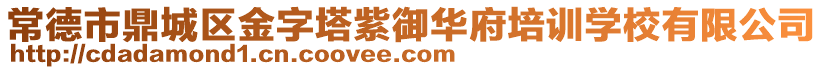 常德市鼎城区金字塔紫御华府培训学校有限公司
http://cdadamond1.cn.coovee.com